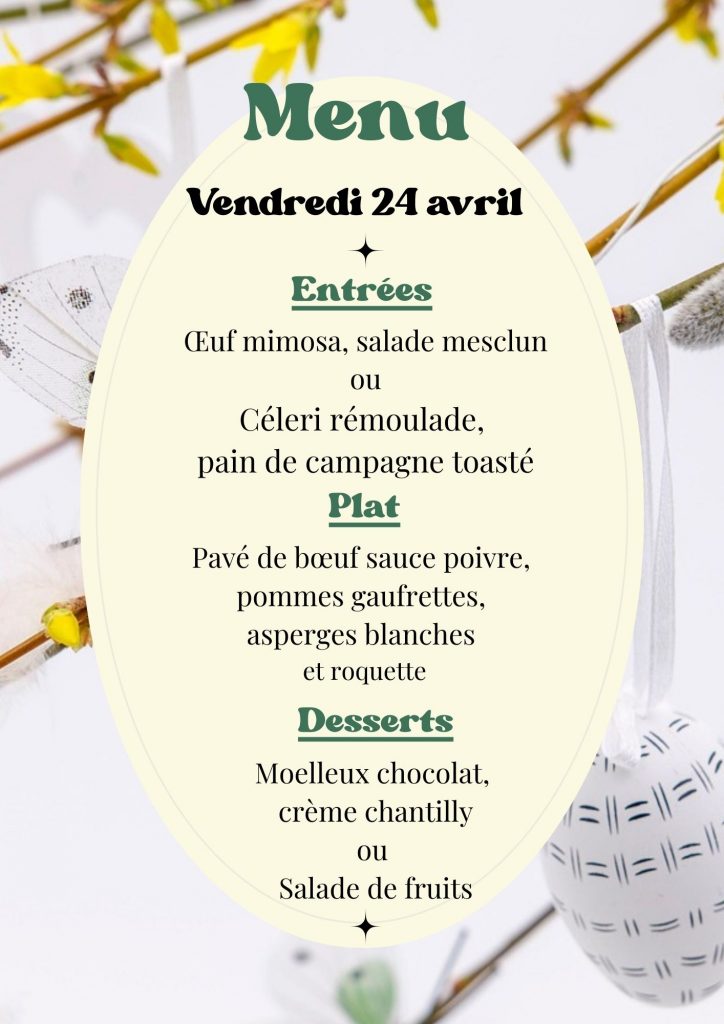 Menu

Vendredi 24 avril

Entrées

Œuf mimosa, salade mesclun
ou
Céleri rémoulade,
pain de campagne toasté

Plat

Pavé de bœuf sauce poivre,
pommes gaufrettes,
asperges blanches
et roquette

Desserts

Moelleux chocolat,
crème chantilly
ou
Salade de fruits